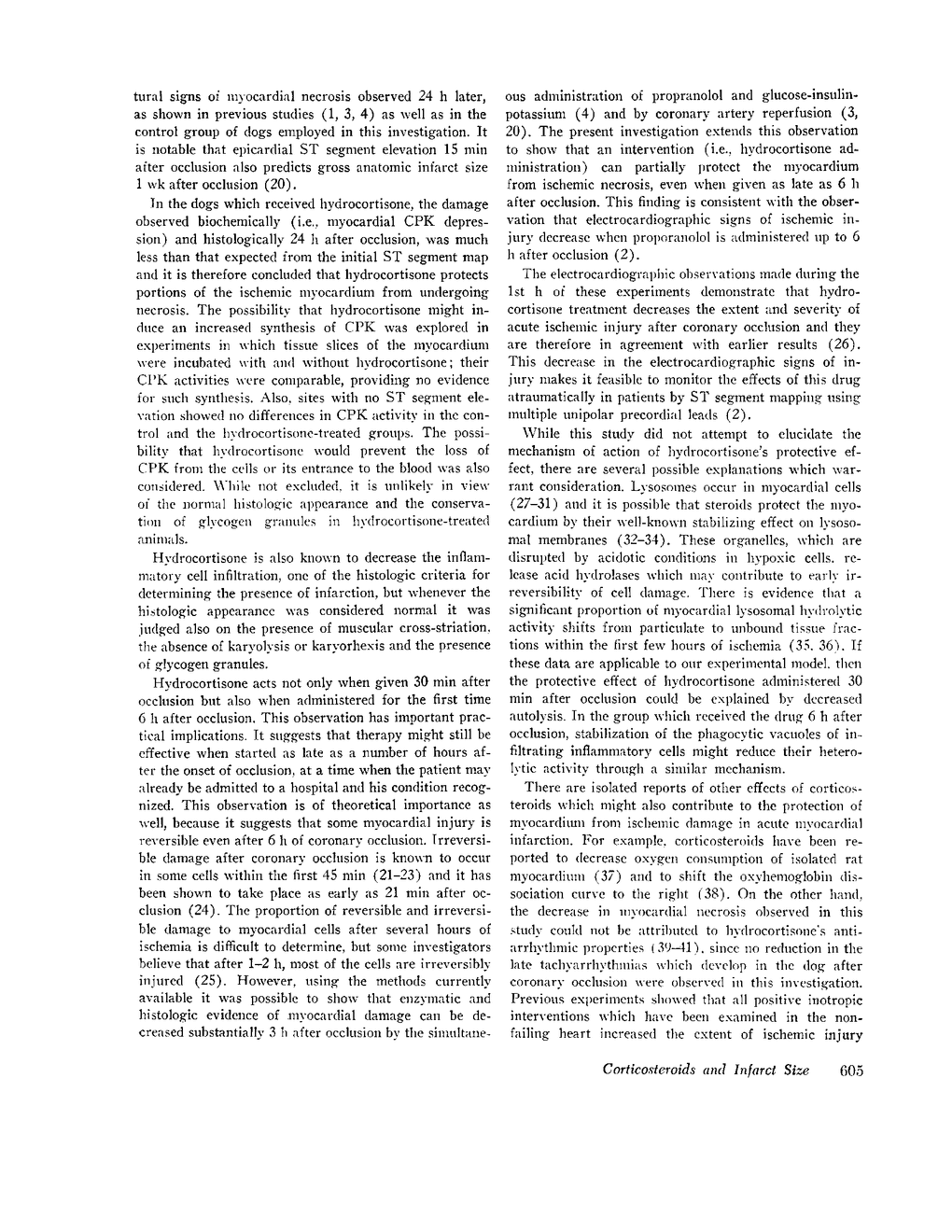 tural signs of myocardial necrosis observed 24 h later, as shown in previous studies (1, 3, 4) as well as in the control group of dogs employed in this investigation. It is notable that epicardial ST segment elevation 15 min after occlusion also predicts gross anatomic infarct size 1 wk after occlusion (20).

In the dogs which received hydrocortisone, the damage observed biochemically (i.e., myocardial CPK depression) and histologically 24 h after occlusion, was much less than that expected from the initial ST segment map and it is therefore concluded that hydrocortisone protects portions of the ischemic myocardium from undergoing necrosis. The possibility that hydrocortisone might induce an increased synthesis of CPK was explored in experiments in which tissue slices of the myocardium were incubated with and without hydrocortisone; their CPK activities were comparable, providing no evidence for such synthesis. Also, sites with no ST segment elevation showed no differences in CPK activity in the control and the hydrocortisone-treated groups. The possibility that hydrocortisone would prevent the loss of CPK from the cells or its entrance to the blood was also considered. While not excluded, it is unlikely in view of the normal histologic appearance and the conservation of glycogen granules in hydrocortisone-treated animals.

Hydrocortisone is also known to decrease the inflammatory cell infiltration, one of the histologic criteria for determining the presence of infarction, but whenever the histologic appearance was considered normal it was judged also on the presence of muscular cross-striation, the absence of karyolysis or karyorhexis and the presence of glycogen granules.

Hydrocortisone acts not only when given 30 min after occlusion but also when administered for the first time 6 h after occlusion. This observation has important practical implications. It suggests that therapy might still be effective when started as late as a number of hours after the onset of occlusion, at a time when the patient may already be admitted to a hospital and his condition recognized. This observation is of theoretical importance as well, because it suggests that some myocardial injury is reversible even after 6 h of coronary occlusion. Irreversible damage after coronary occlusion is known to occur in some cells within the first 45 min (21–23) and it has been shown to take place as early as 21 min after occlusion (24). The proportion of reversible and irreversible damage to myocardial cells after several hours of ischemia is difficult to determine, but some investigators believe that after 1–2 h, most of the cells are irreversibly injured (25). However, using the methods currently available it was possible to show that enzymatic and histologic evidence of myocardial damage can be decreased substantially 3 h after occlusion by the simultaneous administration of propranolol and glucose-insulin-potassium (4) and by coronary artery reperfusion (3, 20). The present investigation extends this observation to show that an intervention (i.e., hydrocortisone administration) can partially protect the myocardium from ischemic necrosis, even when given as late as 6 h after occlusion. This finding is consistent with the observation that electrocardiographic signs of ischemic injury decrease when proporanolol is administered up to 6 h after occlusion (2).

The electrocardiographic observations made during the 1st h of these experiments demonstrate that hydrocortisone treatment decreases the extent and severity of acute ischemic injury after coronary occlusion and they are therefore in agreement with earlier results (26). This decrease in the electrocardiographic signs of injury makes it feasible to monitor the effects of this drug atraumatically in patients by ST segment mapping using multiple unipolar precordial leads (2).

While this study did not attempt to elucidate the mechanism of action of hydrocortisone's protective effect, there are several possible explanations which warrant consideration. Lysosomes occur in myocardial cells (27–31) and it is possible that steroids protect the myocardium by their well-known stabilizing effect on lysosomal membranes (32–34). These organelles, which are disrupted by acidotic conditions in hypoxic cells, release acid hydrolases which may contribute to early irreversibility of cell damage. There is evidence that a significant proportion of myocardial lysosomal hydrolytic activity shifts from particulate to unbound tissue fractions within the first few hours of ischemia (35, 36). If these data are applicable to our experimental model, then the protective effect of hydrocortisone administered 30 min after occlusion could be explained by decreased autolysis. In the group which received the drug 6 h after occlusion, stabilization of the phagocytic vacuoles of infiltrating inflammatory cells might reduce their heterolytic activity through a similar mechanism.

There are isolated reports of other effects of corticosteroids which might also contribute to the protection of myocardium from ischemic damage in acute myocardial infarction. For example, corticosteroids have been reported to decrease oxygen consumption of isolated rat myocardium (37) and to shift the oxyhemoglobin dissociation curve to the right (38). On the other hand, the decrease in myocardial necrosis observed in this study could not be attributed to hydrocortisone's antiarrhythmic properties (39–41), since no reduction in the late tachyarrhythmias which develop in the dog after coronary occlusion were observed in this investigation. Previous experiments showed that all positive inotropic interventions which have been examined in the nonfailing heart increased the extent of ischemic injury

Corticosteroids and Infarct Size 605